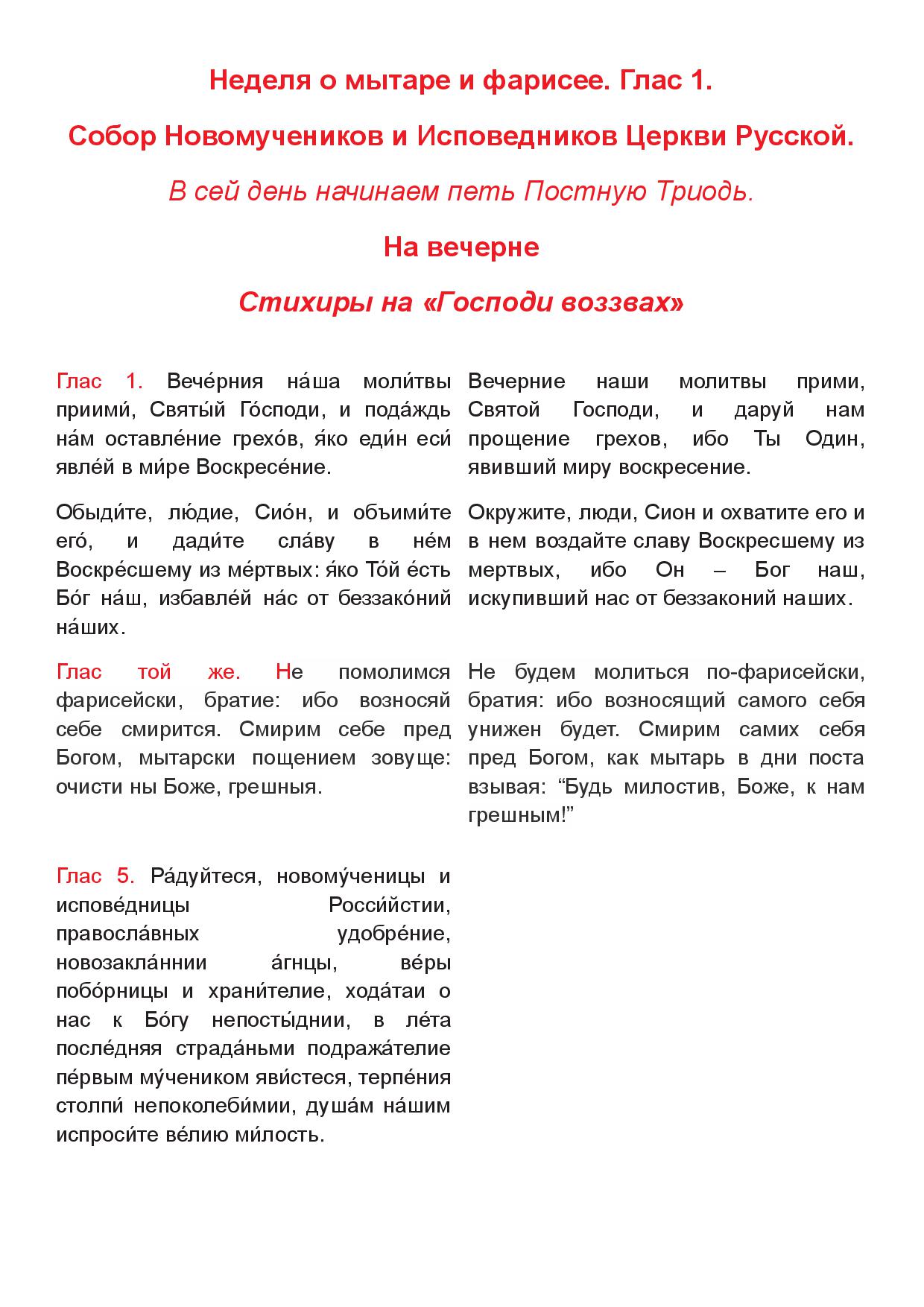 Неделя о мытаре и фарисее. Глас 1.

Собор Новомучеников и Исповедников Церкви Русской.

В сей день начинаем петь Постную Триодь.

На вечерне

Стихиры на «Господи воззвах»

Глас 1. Вече́рния на́ша моли́твы приими́, Святы́й Го́споди, и пода́ждь на́м оставле́ние грехо́в, я́ко еди́н еси́ явле́й в ми́ре Воскресе́ние.

Обыди́те, лю́дие, Сио́н, и объими́те его́, и дади́те сла́ву в не́м Воскре́сшему из ме́ртвых: я́ко То́й е́сть Бо́г на́ш, избавле́й на́с от беззако́ний на́ших.

Глас той же. Не помолимся фарисейски, братие: ибо возносяй себе смирится. Смирим себе пред Богом, мытарски пощением зовуще: очисти ны Боже, грешныя.

Глас 5. Ра́дуйтеся, новому́ченицы и испове́дницы Росси́йстии, правосла́вных удобре́ние, новозакла́ннии а́гнцы, ве́ры побо́рницы и храни́телие, хода́таи о нас к Бо́гу непосты́днии, в ле́та после́дняя страда́ньми подража́телие пе́рвым му́чеником яви́стеся, терпе́ния столпи́ непоколеби́мии, душа́м на́шим испроси́те ве́лию ми́лость.

Вечерние наши молитвы прими, Святой Господи, и даруй нам прощение грехов, ибо Ты Один, явивший миру воскресение.

Окружите, люди, Сион и охватите его и в нем воздайте славу Воскресшему из мертвых, ибо Он – Бог наш, искупивший нас от беззаконий наших.

Не будем молиться по-фарисейски, братия: ибо возносящий самого себя унижен будет. Смирим самих себя пред Богом, как мытарь в дни поста взывая: “Будь милостив, Боже, к нам грешным!”